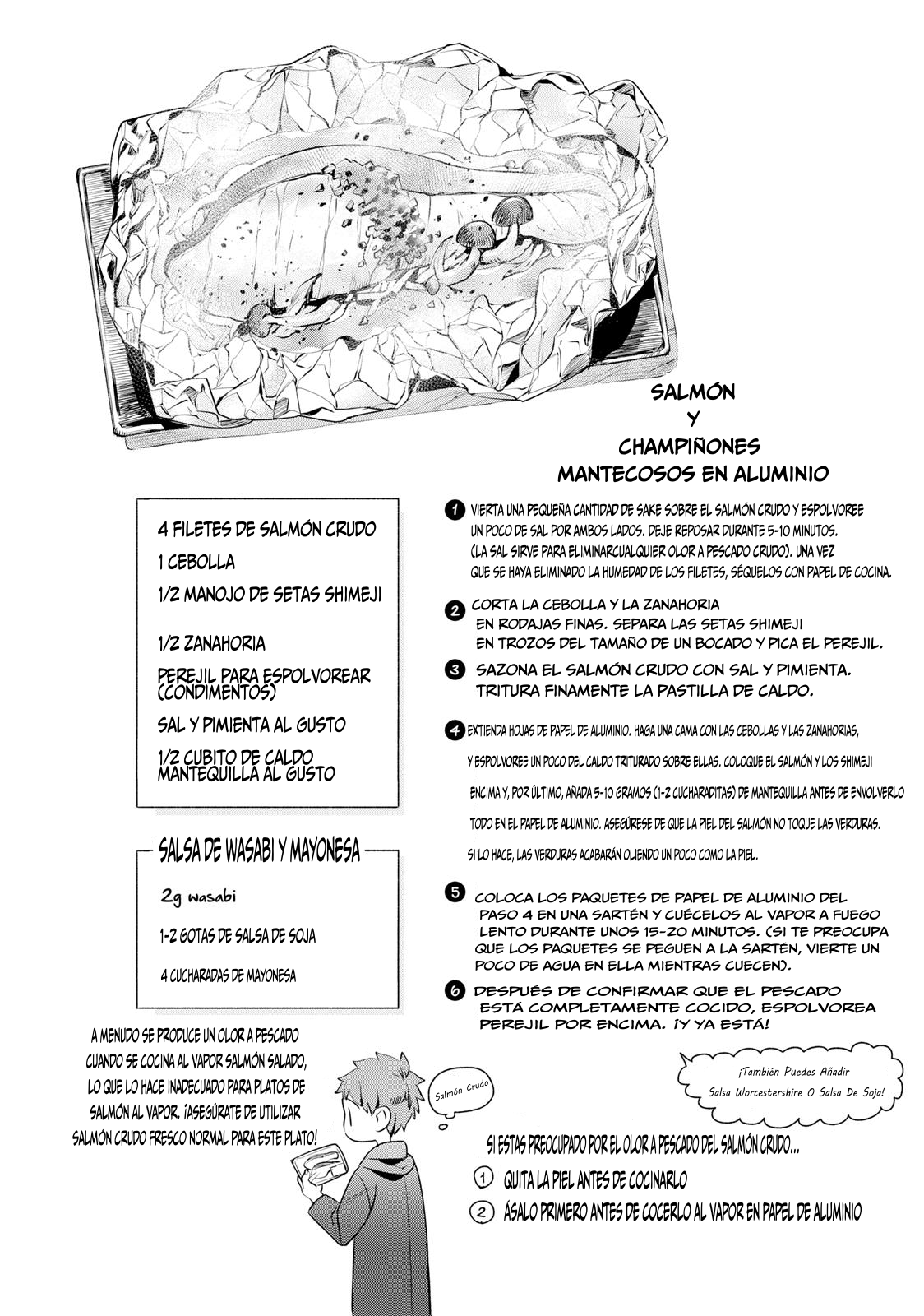 SALMÓN
Y
CHAMPIÑONES
MANTECOSOS EN ALUMINIO

4 FILETES DE SALMÓN CRUDO
1 CEBOLLA
1/2 MANOJO DE SETAS SHIMEJI
1/2 ZANAHORIA
PEREJIL PARA ESPOLVOREAR (CONDIMENTOS)
SAL Y PIMIENTA AL GUSTO
1/2 CUBITO DE CALDO
MANTEQUILLA AL GUSTO

SALSA DE WASABI Y MAYONESA
2g wasabi
1-2 GOTAS DE SALSA DE SOJA
4 CUCHARADAS DE MAYONESA

1 VIERTA UNA PEQUEÑA CANTIDAD DE SAKE SOBRE EL SALMÓN CRUDO Y ESPOLVOREE UN POCO DE SAL POR AMBOS LADOS. DEJE REPOSAR DURANTE 5-10 MINUTOS. (LA SAL SIRVE PARA ELIMINARCUALQUIER OLOR A PESCADO CRUDO). UNA VEZ QUE SE HAYA ELIMINADO LA HUMEDAD DE LOS FILETES, SÉQUELOS CON PAPEL DE COCINA.

2 CORTA LA CEBOLLA Y LA ZANAHORIA EN RODAJAS FINAS. SEPARA LAS SETAS SHIMEJI EN TROZOS DEL TAMAÑO DE UN BOCADO Y PICA EL PEREJIL.

3 SAZONA EL SALMÓN CRUDO CON SAL Y PIMIENTA. TRITURA FINAMENTE LA PASTILLA DE CALDO.

4 EXTIENDA HOJAS DE PAPEL DE ALUMINIO. HAGA UNA CAMA CON LAS CEBOLLAS Y LAS ZANAHORIAS, Y ESPOLVOREE UN POCO DEL CALDO TRITURADO SOBRE ELLAS. COLOQUE EL SALMÓN Y LOS SHIMEJI ENCIMA Y, POR ÚLTIMO, AÑADA 5-10 GRAMOS (1-2 CUCHARADITAS) DE MANTEQUILLA ANTES DE ENVOLVERLO TODO EN EL PAPEL DE ALUMINIO. ASEGÚRESE DE QUE LA PIEL DEL SALMÓN NO TOQUE LAS VERDURAS. SI LO HACE, LAS VERDURAS ACABARÁN OLIENDO UN POCO COMO LA PIEL.

5 COLOCA LOS PAQUETES DE PAPEL DE ALUMINIO DEL PASO 4 EN UNA SARTÉN Y CUÉCELOS AL VAPOR A FUEGO LENTO DURANTE UNOS 15-20 MINUTOS. (SI TE PREOCUPA QUE LOS PAQUETES SE PEGUEN A LA SARTÉN, VIERTE UN POCO DE AGUA EN ELLA MIENTRAS CUECEN).

6 DESPUÉS DE CONFIRMAR QUE EL PESCADO ESTÁ COMPLETAMENTE COCIDO, ESPOLVOREA PEREJIL POR ENCIMA. ¡Y YA ESTÁ!

A MENUDO SE PRODUCE UN OLOR A PESCADO CUANDO SE COCINA AL VAPOR SALMÓN SALADO, LO QUE LO HACE INADECUADO PARA PLATOS DE SALMÓN AL VAPOR. ¡ASEGÚRATE DE UTILIZAR SALMÓN CRUDO FRESCO NORMAL PARA ESTE PLATO!

Salmón Crudo

¡También Puedes Añadir Salsa Worcestershire O Salsa De Soja!

SI ESTAS PREOCUPADO POR EL OLOR A PESCADO DEL SALMÓN CRUDO...
1 QUITA LA PIEL ANTES DE COCINARLO
2 ÁSALO PRIMERO ANTES DE COCERLO AL VAPOR EN PAPEL DE ALUMINIO